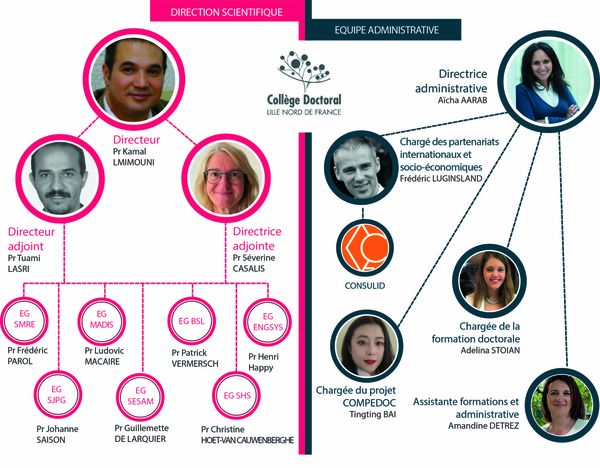 DIRECTION SCIENTIFIQUE

EQUIPE ADMINISTRATIVE

Collège Doctoral
LILLE NORD DE FRANCE

Directeur
Pr Kamal LMIMOUNI

Directeur adjoint
Pr Tuami LASRI

Directrice adjointe
Pr Séverine CASALIS

EG SMRE
Pr Frédéric PAROL

EG SJPG
Pr Johanne SAISON

EG MADIS
Pr Ludovic MACAIRE

EG SESAM
Pr Guillemette DE LARQUIER

EG BSL
Pr Patrick VERMERSCH

EG SHS
Pr Christine HOET-VAN CAUWENBERGHE

EG ENGSYS
Pr Henri Happy

Directrice administrative
Aïcha AARAB

Chargé des partenariats internationaux et socio-économiques
Frédéric LUGINSLAND

CONSULID

Chargée de la formation doctorale
Adelina STOIAN

Chargée du projet COMPEDOC
Tingting BAI

Assistante formations et administrative
Amandine DETREZ